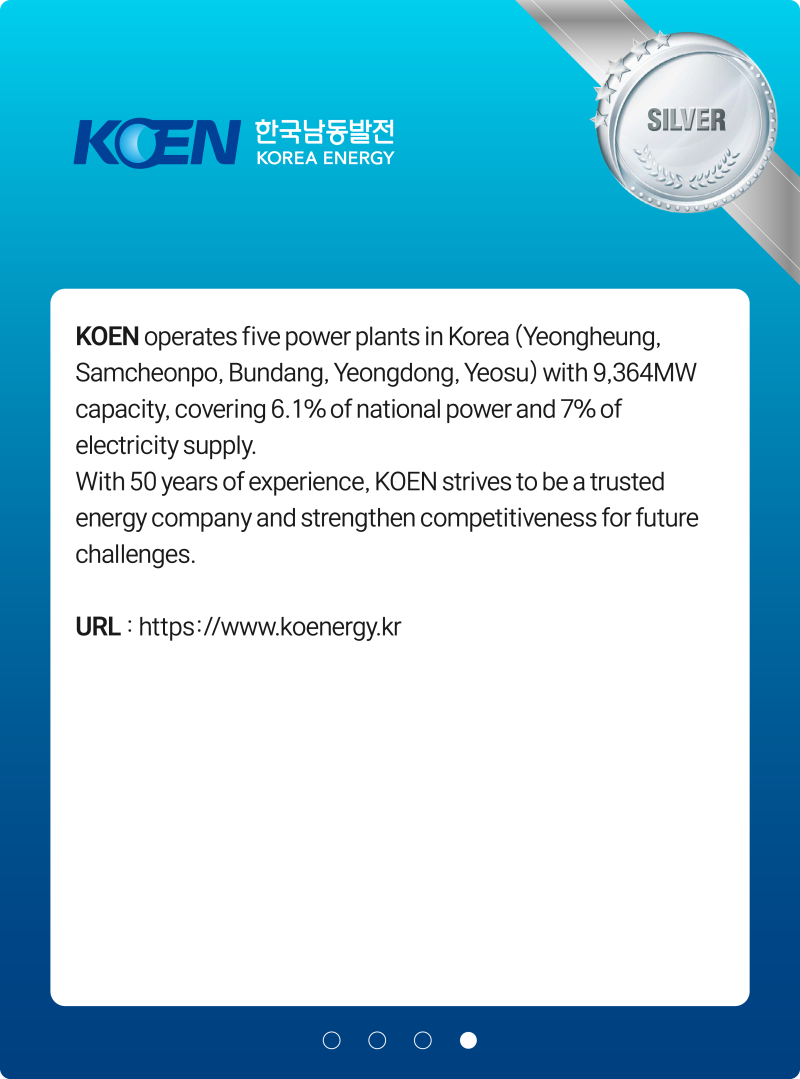 KOEN 한국남동발전
KOREA ENERGY

SILVER

KOEN operates five power plants in Korea (Yeongheung, Samcheonpo, Bundang, Yeongdong, Yeosu) with 9,364MW capacity, covering 6.1% of national power and 7% of electricity supply.

With 50 years of experience, KOEN strives to be a trusted energy company and strengthen competitiveness for future challenges.

URL : https://www.koenergy.kr